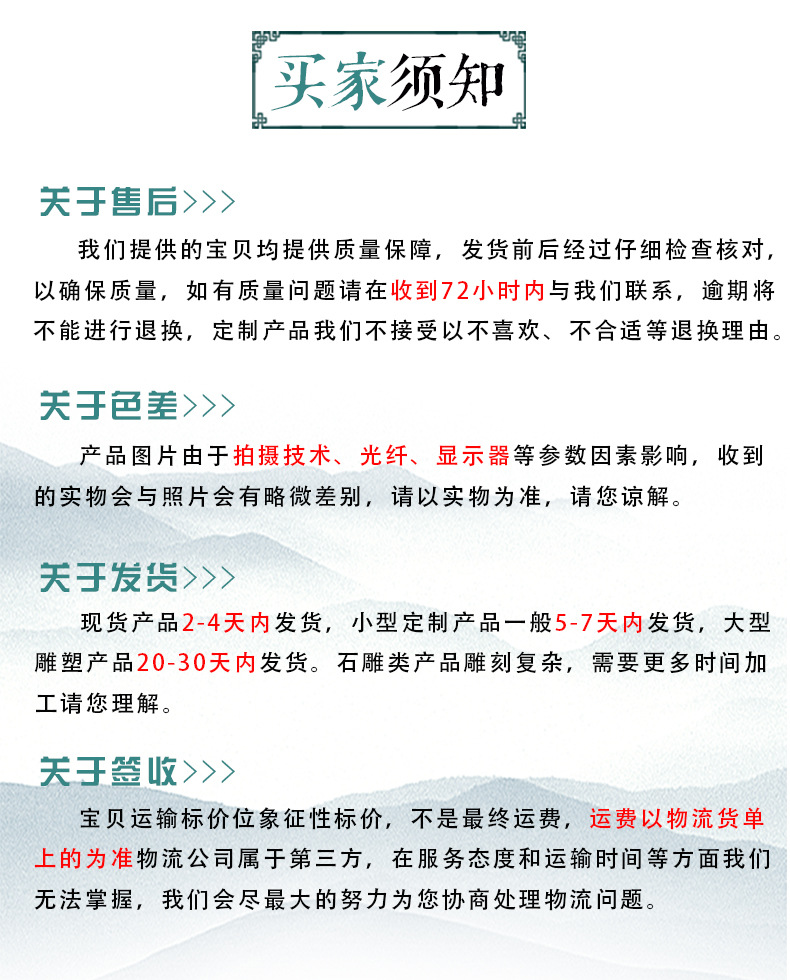 买家须知

关于售后>>>

我们提供的宝贝均提供质量保障，发货前后经过仔细检查核对，以确保质量，如有质量问题请在收到72小时内与我们联系，逾期将不能进行退换，定制产品我们不接受以不喜欢、不合适等退换理由。

关于色差>>>

产品图片由于拍摄技术、光纤、显示器等参数因素影响，收到的实物会与照片会有略微差别，请以实物为准，请您谅解。

关于发货>>>

现货产品2-4天内发货，小型定制产品一般5-7天内发货，大型雕塑产品20-30天内发货。石雕类产品雕刻复杂，需要更多时间加工请您理解。

关于签收>>>

宝贝运输标价位象征性标价，不是最终运费，运费以物流货单上的为准物流公司属于第三方，在服务态度和运输时间等方面我们无法掌握，我们会尽最大的努力为您协商处理物流问题。